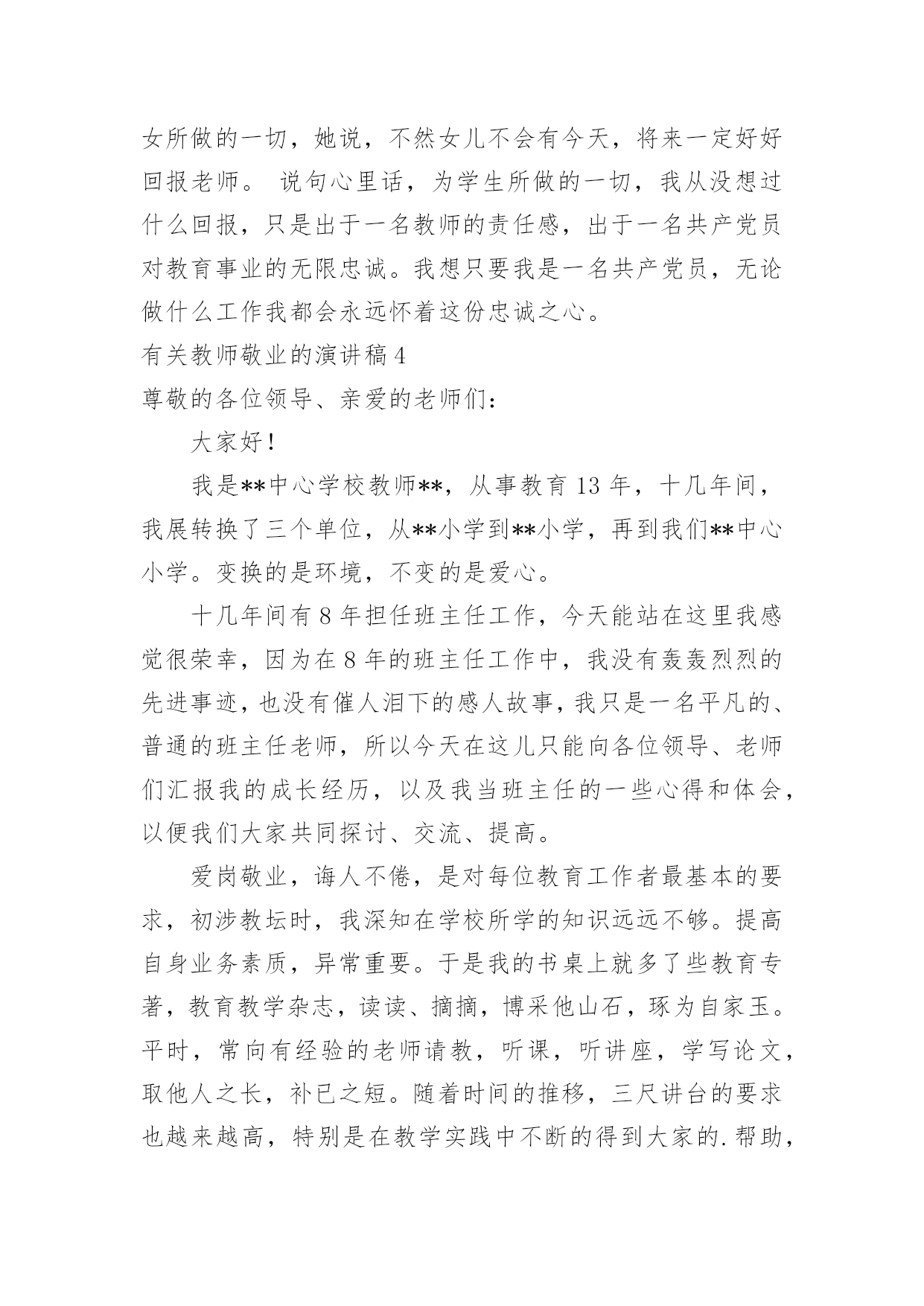 女所做的一切，她说，不然女儿不会有今天，将来一定好好回报老师。 说句心里话，为学生所做的一切，我从没想过什么回报，只是出于一名教师的责任感，出于一名共产党员对教育事业的无限忠诚。我想只要我是一名共产党员，无论做什么工作我都会永远怀着这份忠诚之心。

有关教师敬业的演讲稿 4

尊敬的各位领导、亲爱的老师们：

大家好！

我是**中心学校教师**，从事教育 13 年，十几年间，我展转换了三个单位，从**小学到**小学，再到我们**中心小学。变换的是环境，不变的是爱心。

十几年间有 8 年担任班主任工作，今天能站在这里我感觉很荣幸，因为在 8 年的班主任工作中，我没有轰轰烈烈的先进事迹，也没有催人泪下的感人故事，我只是一名平凡的、普通的班主任老师，所以今天在这儿只能向各位领导、老师们汇报我的成长经历，以及我当班主任的一些心得和体会，以便我们大家共同探讨、交流、提高。

爱岗敬业，诲人不倦，是对每位教育工作者最基本的要求，初涉教坛时，我深知在学校所学的知识远远不够。提高自身业务素质，异常重要。于是我的书桌上就多了些教育专著，教育教学杂志，读读、摘摘，博采他山石，琢为自家玉。平时，常向有经验的老师请教，听课，听讲座，学写论文，取他人之长，补已之短。随着时间的推移，三尺讲台的要求也越来越高，特别是在教学实践中不断的得到大家的.帮助，